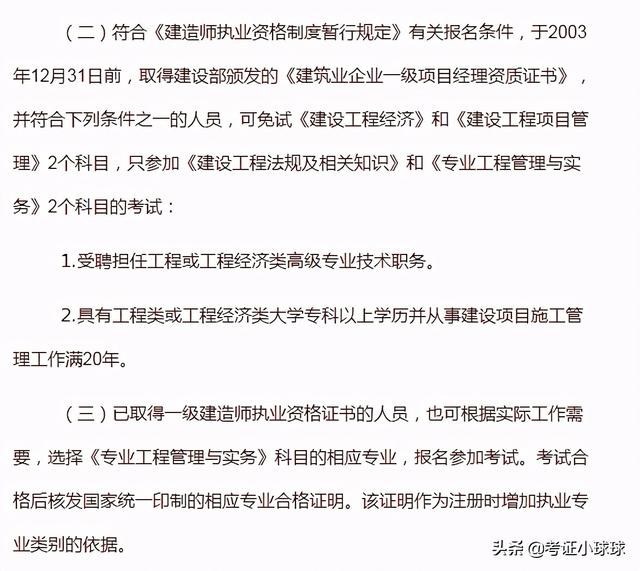 （二）符合《建造师执业资格制度暂行规定》有关报名条件，于2003年12月31日前，取得建设部颁发的《建筑业企业一级项目经理资质证书》，并符合下列条件之一的人员，可免试《建设工程经济》和《建设工程项目管理》2个科目，只参加《建设工程法规及相关知识》和《专业工程管理与实务》2个科目的考试：

1.受聘担任工程或工程经济类高级专业技术职务。

2.具有工程类或工程经济类大学专科以上学历并从事建设项目施工管理工作满20年。

（三）已取得一级建造师执业资格证书的人员，也可根据实际工作需要，选择《专业工程管理与实务》科目的相应专业，报名参加考试。考试合格后核发国家统一印制的相应专业合格证明。该证明作为注册时增加执业专业类别的依据。

头条 @考证小球球